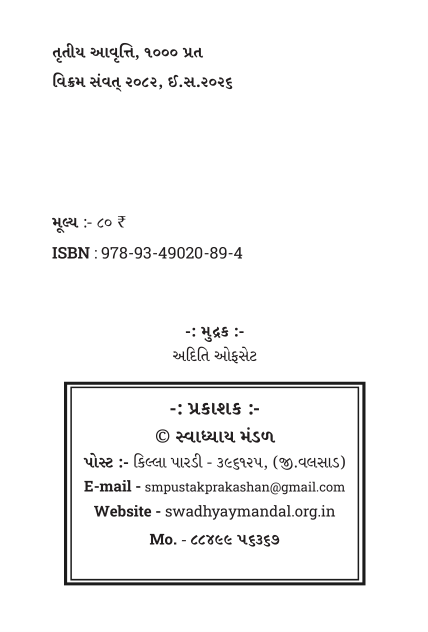 તૃતીય આવૃત્તિ, ૧૦૦૦ પ્રત
વિક્રમ સંવત્ ૨૦૮૨, ઈ.સ.૨૦૨૬

મૂલ્ય :- ૮૦ ₹

ISBN : 978-93-49020-89-4

-: મુદ્રક :-
અદિતિ ઓફસેટ

-: પ્રકાશક :-
© સ્વાધ્યાય મંડળ
પોસ્ટ :- કિલ્લા પારડી - ૩૯૬૧૨૫, (જી.વલસાડ)
E-mail - smpustakprakashan@gmail.com
Website - swadhyaymandal.org.in
Mo. - ૮૮૪૯૯ ૫૬૩૬૭